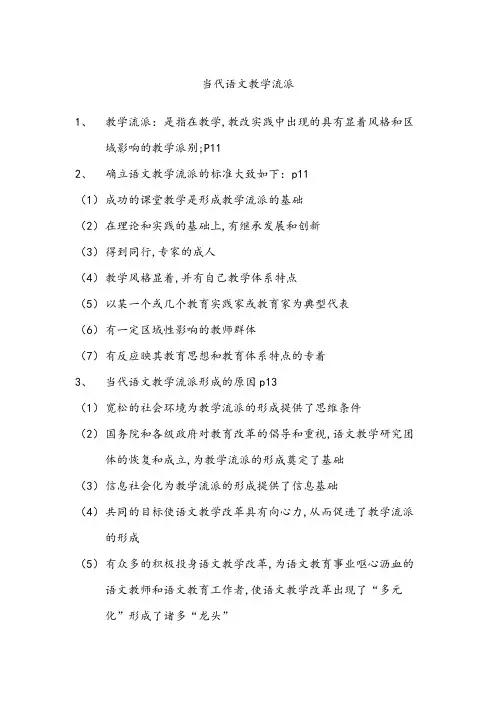 当代语文教学流派

1、 教学流派：是指在教学,教改实践中出现的具有显着风格和区域影响的教学派别;P11

2、 确立语文教学流派的标准大致如下：p11

（1）成功的课堂教学是形成教学流派的基础

（2）在理论和实践的基础上,有继承发展和创新

（3）得到同行,专家的成人

（4）教学风格显着,并有自己教学体系特点

（5）以某一个或几个教育实践家或教育家为典型代表

（6）有一定区域性影响的教师群体

（7）有反应映其教育思想和教育体系特点的专着

3、 当代语文教学流派形成的原因 p13

（1）宽松的社会环境为教学流派的形成提供了思维条件

（2）国务院和各级政府对教育改革的倡导和重视,语文教学研究团体的恢复和成立,为教学流派的形成奠定了基础

（3）信息社会化为教学流派的形成提供了信息基础

（4）共同的目标使语文教学改革具有向心力,从而促进了教学流派的形成

（5）有众多的积极投身语文教学改革,为语文教育事业呕心沥血的语文教师和语文教育工作者,使语文教学改革出现了“多元化”形成了诸多“龙头”